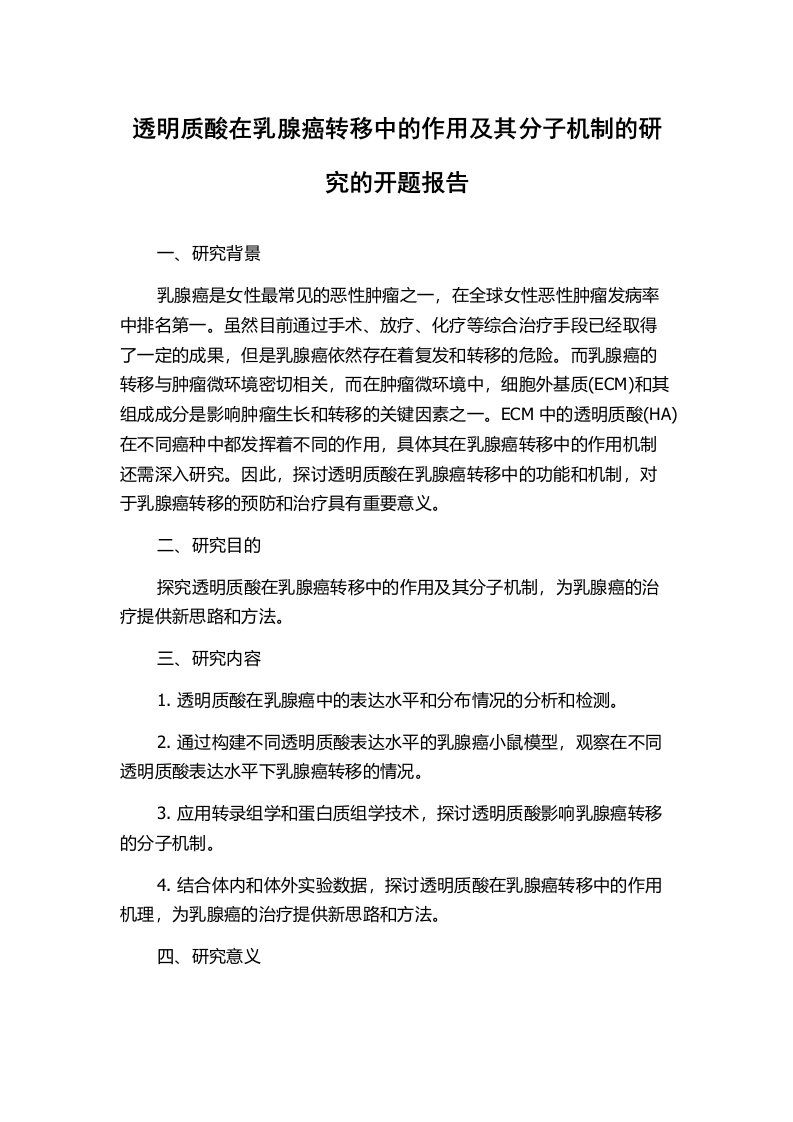 透明质酸在乳腺癌转移中的作用及其分子机制的研究的开题报告

一、研究背景

乳腺癌是女性最常见的恶性肿瘤之一，在全球女性恶性肿瘤发病率中排名第一。虽然目前通过手术、放疗、化疗等综合治疗手段已经取得了一定的成果，但是乳腺癌依然存在着复发和转移的危险。而乳腺癌的转移与肿瘤微环境密切相关，而在肿瘤微环境中，细胞外基质(ECM)和其组成成分是影响肿瘤生长和转移的关键因素之一。ECM 中的透明质酸(HA)在不同癌种中都发挥着不同的作用，具体其在乳腺癌转移中的作用机制还需深入研究。因此，探讨透明质酸在乳腺癌转移中的功能和机制，对于乳腺癌转移的预防和治疗具有重要意义。

二、研究目的

探究透明质酸在乳腺癌转移中的作用及其分子机制，为乳腺癌的治疗提供新思路和方法。

三、研究内容

1. 透明质酸在乳腺癌中的表达水平和分布情况的分析和检测。

2. 通过构建不同透明质酸表达水平的乳腺癌小鼠模型，观察在不同透明质酸表达水平下乳腺癌转移的情况。

3. 应用转录组学和蛋白质组学技术，探讨透明质酸影响乳腺癌转移的分子机制。

4. 结合体内和体外实验数据，探讨透明质酸在乳腺癌转移中的作用机理，为乳腺癌的治疗提供新思路和方法。

四、研究意义